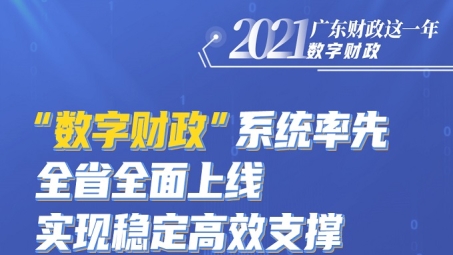 2021 广东财政这一年
数字财政

“数字财政”系统率先
全省全面上线
实现稳定高效支撑